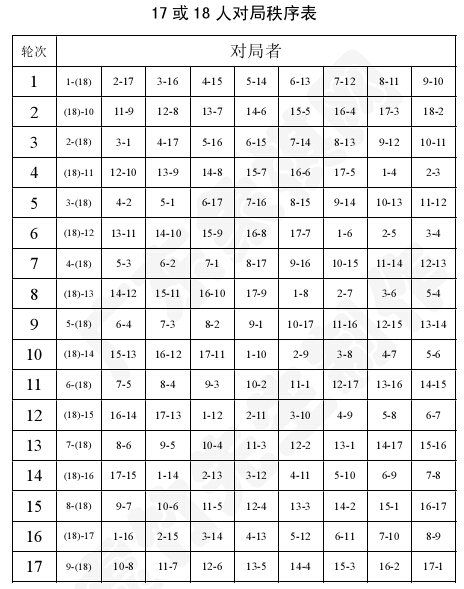 17 或 18 人对局秩序表

| 轮次 | 对局者 | | | | | | | | |
|---|---|---|---|---|---|---|---|---|---|
| 1 | 1-(18) | 2-17 | 3-16 | 4-15 | 5-14 | 6-13 | 7-12 | 8-11 | 9-10 |
| 2 | (18)-10 | 11-9 | 12-8 | 13-7 | 14-6 | 15-5 | 16-4 | 17-3 | 18-2 |
| 3 | 2-(18) | 3-1 | 4-17 | 5-16 | 6-15 | 7-14 | 8-13 | 9-12 | 10-11 |
| 4 | (18)-11 | 12-10 | 13-9 | 14-8 | 15-7 | 16-6 | 17-5 | 1-4 | 2-3 |
| 5 | 3-(18) | 4-2 | 5-1 | 6-17 | 7-16 | 8-15 | 9-14 | 10-13 | 11-12 |
| 6 | (18)-12 | 13-11 | 14-10 | 15-9 | 16-8 | 17-7 | 1-6 | 2-5 | 3-4 |
| 7 | 4-(18) | 5-3 | 6-2 | 7-1 | 8-17 | 9-16 | 10-15 | 11-14 | 12-13 |
| 8 | (18)-13 | 14-12 | 15-11 | 16-10 | 17-9 | 1-8 | 2-7 | 3-6 | 5-4 |
| 9 | 5-(18) | 6-4 | 7-3 | 8-2 | 9-1 | 10-17 | 11-16 | 12-15 | 13-14 |
| 10 | (18)-14 | 15-13 | 16-12 | 17-11 | 1-10 | 2-9 | 3-8 | 4-7 | 5-6 |
| 11 | 6-(18) | 7-5 | 8-4 | 9-3 | 10-2 | 11-1 | 12-17 | 13-16 | 14-15 |
| 12 | (18)-15 | 16-14 | 17-13 | 1-12 | 2-11 | 3-10 | 4-9 | 5-8 | 6-7 |
| 13 | 7-(18) | 8-6 | 9-5 | 10-4 | 11-3 | 12-2 | 13-1 | 14-17 | 15-16 |
| 14 | (18)-16 | 17-15 | 1-14 | 2-13 | 3-12 | 4-11 | 5-10 | 6-9 | 7-8 |
| 15 | 8-(18) | 9-7 | 10-6 | 11-5 | 12-4 | 13-3 | 14-2 | 15-1 | 16-17 |
| 16 | (18)-17 | 1-16 | 2-15 | 3-14 | 4-13 | 5-12 | 6-11 | 7-10 | 8-9 |
| 17 | 9-(18) | 10-8 | 11-7 | 12-6 | 13-5 | 14-4 | 15-3 | 16-2 | 17-1 |